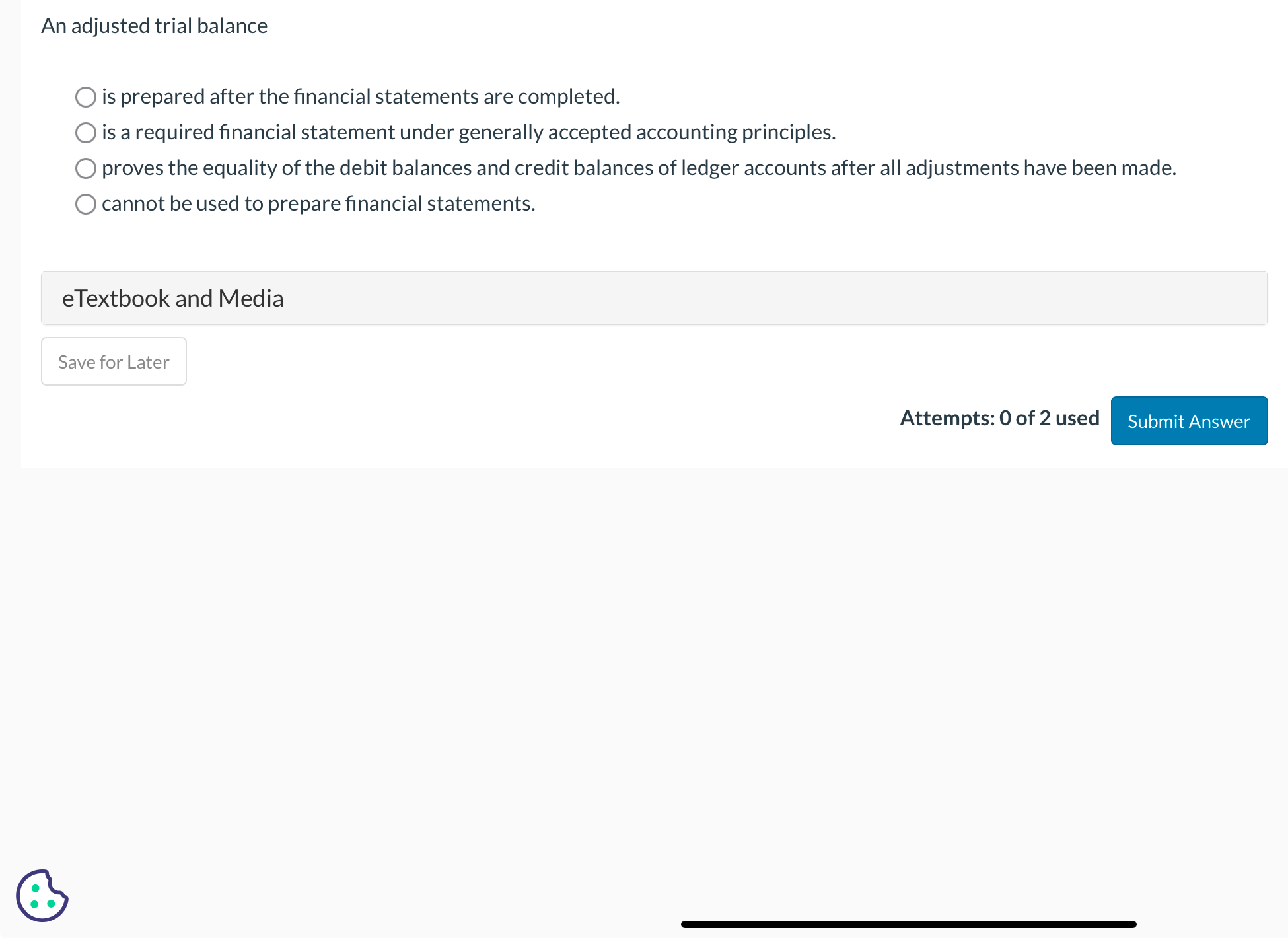 An adjusted trial balance

is prepared after the financial statements are completed.

is a required financial statement under generally accepted accounting principles.

proves the equality of the debit balances and credit balances of ledger accounts after all adjustments have been made.

cannot be used to prepare financial statements.

eTextbook and Media

Save for Later

Attempts: 0 of 2 used

Submit Answer